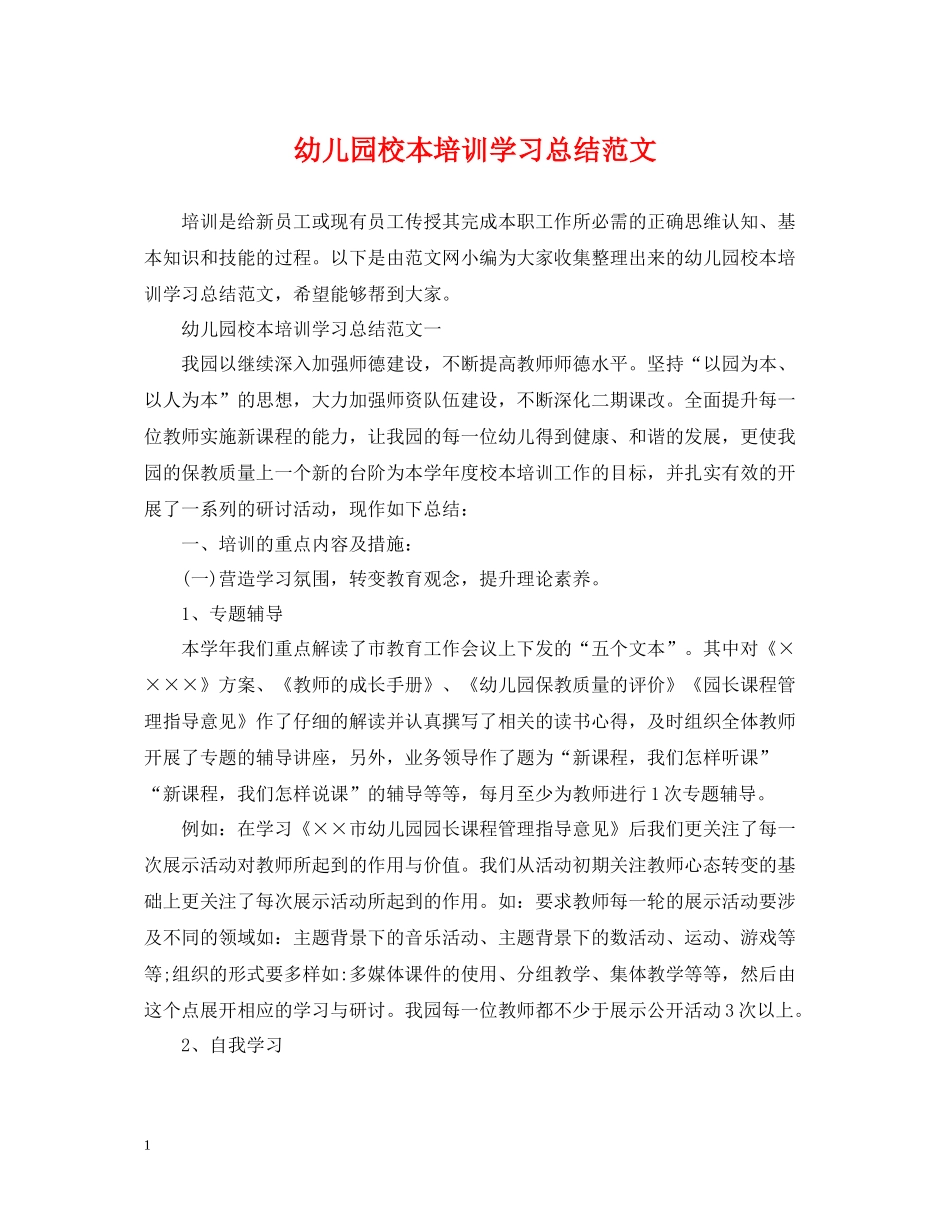 幼儿园校本培训学习总结范文

培训是给新员工或现有员工传授其完成本职工作所必需的正确思维认知、基本知识和技能的过程。以下是由范文网小编为大家收集整理出来的幼儿园校本培训学习总结范文，希望能够帮到大家。

幼儿园校本培训学习总结范文一

我园以继续深入加强师德建设，不断提高教师师德水平。坚持“以园为本、以人为本”的思想，大力加强师资队伍建设，不断深化二期课改。全面提升每一位教师实施新课程的能力，让我园的每一位幼儿得到健康、和谐的发展，更使我园的保教质量上一个新的台阶为本学年度校本培训工作的目标，并扎实有效的开展了一系列的研讨活动，现作如下总结：

一、培训的重点内容及措施：

(一)营造学习氛围，转变教育观念，提升理论素养。

1、专题辅导

本学年我们重点解读了市教育工作会议上下发的“五个文本”。其中对《××××》方案、《教师的成长手册》、《幼儿园保教质量的评价》《园长课程管理指导意见》作了仔细的解读并认真撰写了相关的读书心得，及时组织全体教师开展了专题的辅导讲座，另外，业务领导作了题为“新课程，我们怎样听课”“新课程，我们怎样说课”的辅导等等，每月至少为教师进行1次专题辅导。

例如：在学习《××市幼儿园园长课程管理指导意见》后我们更关注了每一次展示活动对教师所起到的作用与价值。我们从活动初期关注教师心态转变的基础上更关注了每次展示活动所起到的作用。如：要求教师每一轮的展示活动要涉及不同的领域如：主题背景下的音乐活动、主题背景下的数活动、运动、游戏等等;组织的形式要多样如:多媒体课件的使用、分组教学、集体教学等等，然后由这个点展开相应的学习与研讨。我园每一位教师都不少于展示公开活动3次以上。

2、自我学习

1